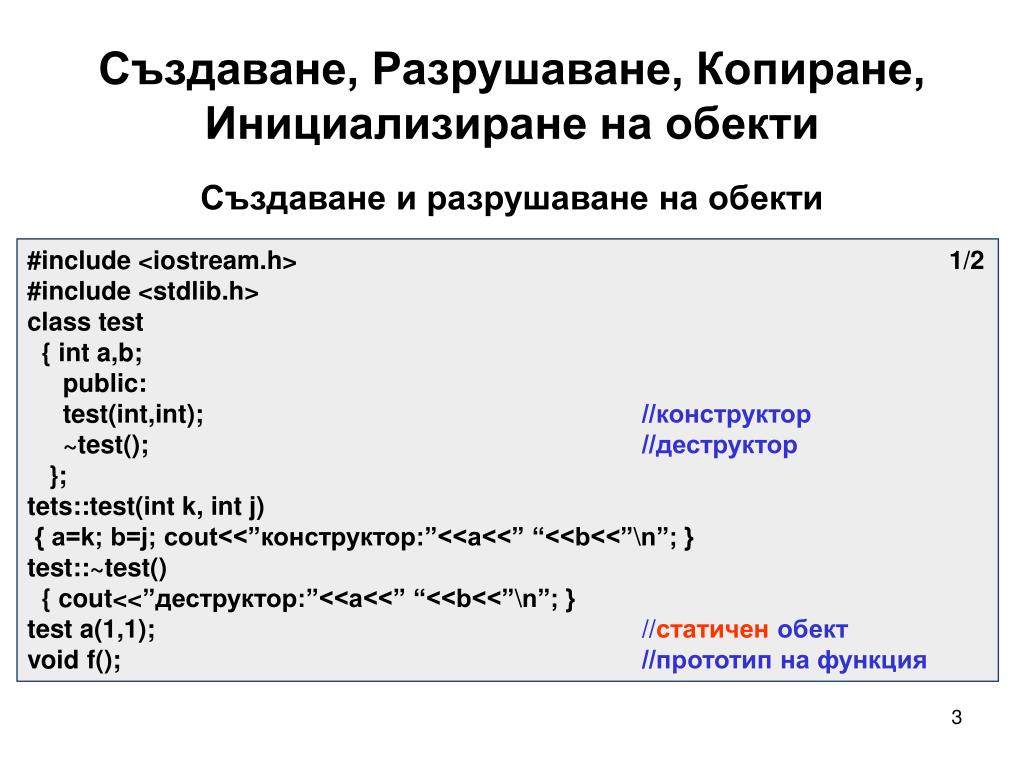 Създаване, Разрушаване, Копиране, Инициализиране на обекти

Създаване и разрушаване на обекти

#include <iostream.h> 1/2
#include <stdlib.h>
class test
{ int a,b;
public:
test(int,int); //конструктор
~test(); //деструктор
};
tets::test(int k, int j)
{ a=k; b=j; cout<<”конструктор:”<<a<<” “<<b<<”\n”; }
test::~test()
{ cout<<”деструктор:”<<a<<” “<<b<<”\n”; }
test a(1,1); //статичен обект
void f(); //прототип на функция

3